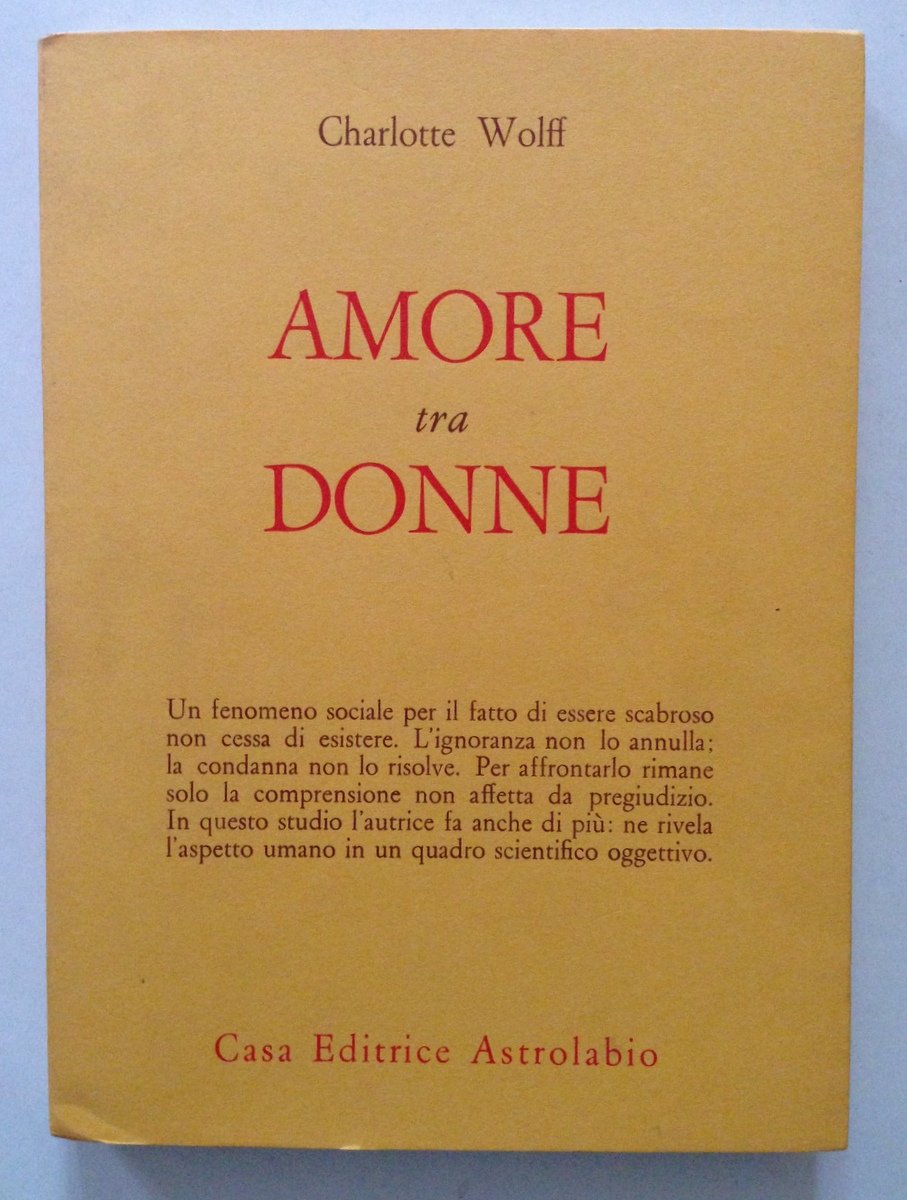 Charlotte Wolff

AMORE
tra
DONNE

Un fenomeno sociale per il fatto di essere scabroso non cessa di esistere. L'ignoranza non lo annulla; la condanna non lo risolve. Per affrontarlo rimane solo la comprensione non affetta da pregiudizio. In questo studio l'autrice fa anche di più: ne rivela l'aspetto umano in un quadro scientifico oggettivo.

Casa Editrice Astrolabio